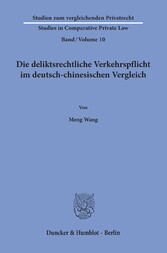 Studien zum vergleichenden Privatrecht

Studies in Comparative Private Law

Band / Volume 10

Die deliktsrechtliche Verkehrspflicht im deutsch-chinesischen Vergleich

Von

Meng Wang

Duncker & Humblot · Berlin